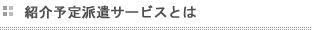 紹介予定派遣サービスとは